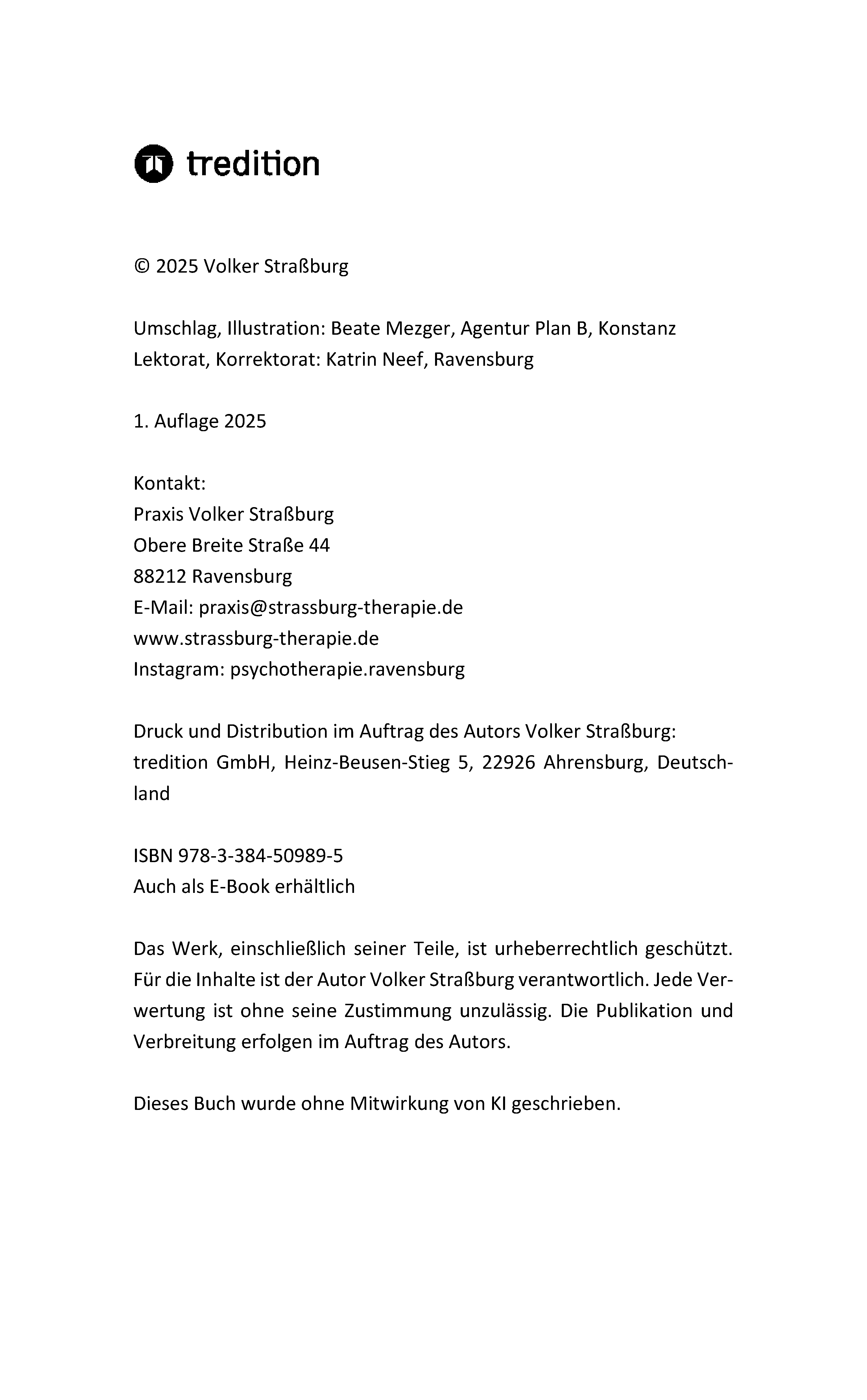 tredition

© 2025 Volker Straßburg

Umschlag, Illustration: Beate Mezger, Agentur Plan B, Konstanz
Lektorat, Korrektorat: Katrin Neef, Ravensburg

1. Auflage 2025

Kontakt:
Praxis Volker Straßburg
Obere Breite Straße 44
88212 Ravensburg
E-Mail: praxis@strassburg-therapie.de
www.strassburg-therapie.de
Instagram: psychotherapie.ravensburg

Druck und Distribution im Auftrag des Autors Volker Straßburg: tredition GmbH, Heinz-Beusen-Stieg 5, 22926 Ahrensburg, Deutschland

ISBN 978-3-384-50989-5
Auch als E-Book erhältlich

Das Werk, einschließlich seiner Teile, ist urheberrechtlich geschützt. Für die Inhalte ist der Autor Volker Straßburg verantwortlich. Jede Verwertung ist ohne seine Zustimmung unzulässig. Die Publikation und Verbreitung erfolgen im Auftrag des Autors.

Dieses Buch wurde ohne Mitwirkung von KI geschrieben.